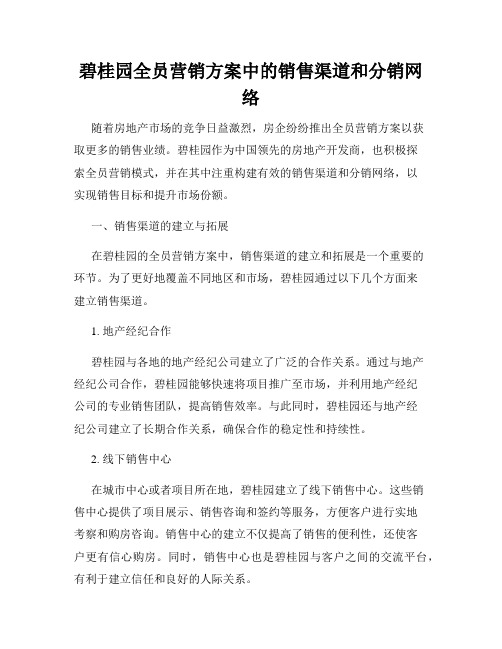 碧桂园全员营销方案中的销售渠道和分销网络

随着房地产市场的竞争日益激烈，房企纷纷推出全员营销方案以获取更多的销售业绩。碧桂园作为中国领先的房地产开发商，也积极探索全员营销模式，并在其中注重构建有效的销售渠道和分销网络，以实现销售目标和提升市场份额。

一、销售渠道的建立与拓展

在碧桂园的全员营销方案中，销售渠道的建立和拓展是一个重要的环节。为了更好地覆盖不同地区和市场，碧桂园通过以下几个方面来建立销售渠道。

1. 地产经纪合作

碧桂园与各地的地产经纪公司建立了广泛的合作关系。通过与地产经纪公司合作，碧桂园能够快速将项目推广至市场，并利用地产经纪公司的专业销售团队，提高销售效率。与此同时，碧桂园还与地产经纪公司建立了长期合作关系，确保合作的稳定性和持续性。

2. 线下销售中心

在城市中心或者项目所在地，碧桂园建立了线下销售中心。这些销售中心提供了项目展示、销售咨询和签约等服务，方便客户进行实地考察和购房咨询。销售中心的建立不仅提高了销售的便利性，还使客户更有信心购房。同时，销售中心也是碧桂园与客户之间的交流平台，有利于建立信任和良好的人际关系。